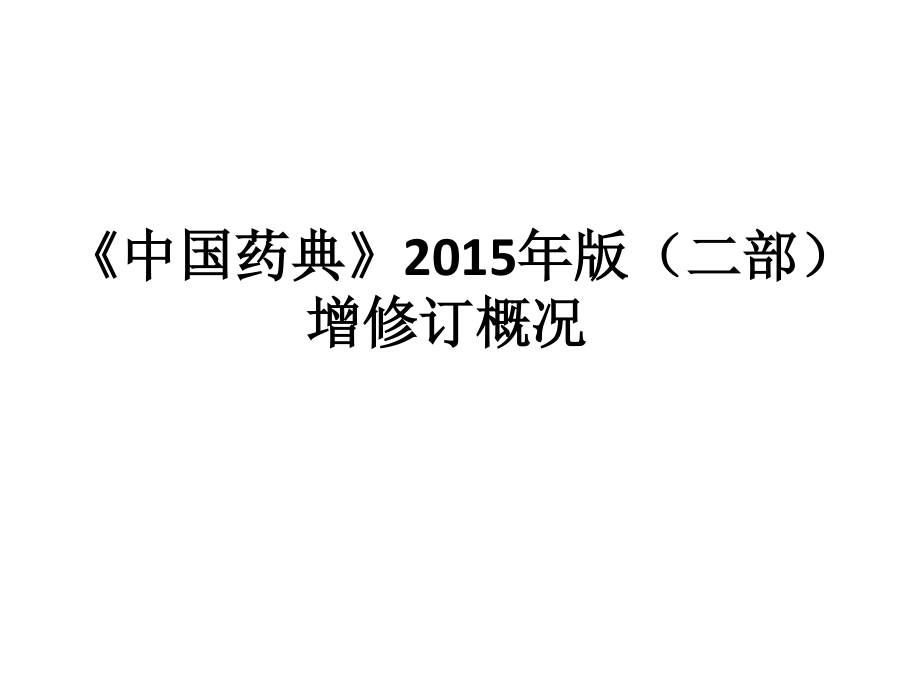 《中国药典》2015年版（二部）增修订概况